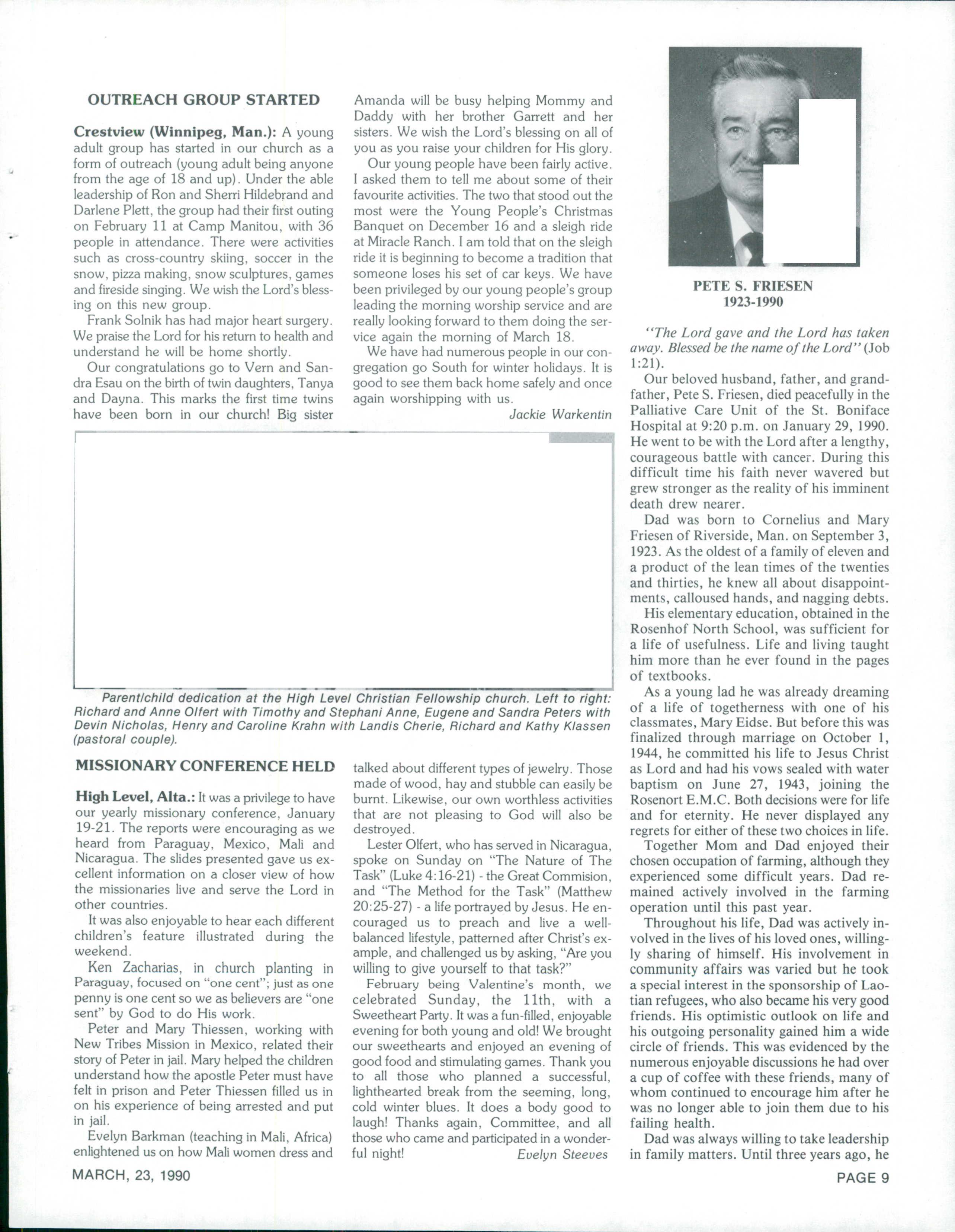 OUTREACH GROUP STARTED

Crestview (Winnipeg, Man.): A young adult group has started in our church as a form of outreach (young adult being anyone from the age of 18 and up). Under the able leadership of Ron and Sherri Hildebrand and Darlene Plett, the group had their first outing on February 11 at Camp Manitou, with 36 people in attendance. There were activities such as cross-country skiing, soccer in the snow, pizza making, snow sculptures, games and fireside singing. We wish the Lord's blessing on this new group.

Frank Solnik has had major heart surgery. We praise the Lord for his return to health and understand he will be home shortly.

Our congratulations go to Vern and Sandra Esau on the birth of twin daughters, Tanya and Dayna. This marks the first time twins have been born in our church! Big sister Amanda will be busy helping Mommy and Daddy with her brother Garrett and her sisters. We wish the Lord's blessing on all of you as you raise your children for His glory.

Our young people have been fairly active. I asked them to tell me about some of their favourite activities. The two that stood out the most were the Young People's Christmas Banquet on December 16 and a sleigh ride at Miracle Ranch. I am told that on the sleigh ride it is beginning to become a tradition that someone loses his set of car keys. We have been privileged by our young people's group leading the morning worship service and are really looking forward to them doing the service again the morning of March 18.

We have had numerous people in our congregation go South for winter holidays. It is good to see them back home safely and once again worshipping with us.

Jackie Warkentin

Parent/child dedication at the High Level Christian Fellowship church. Left to right: Richard and Anne Olfert with Timothy and Stephani Anne, Eugene and Sandra Peters with Devin Nicholas, Henry and Caroline Krahn with Landis Cherie, Richard and Kathy Klassen (pastoral couple).

MISSIONARY CONFERENCE HELD

High Level, Alta.: It was a privilege to have our yearly missionary conference, January 19-21. The reports were encouraging as we heard from Paraguay, Mexico, Mali and Nicaragua. The slides presented gave us excellent information on a closer view of how the missionaries live and serve the Lord in other countries.

It was also enjoyable to hear each different children's feature illustrated during the weekend.

Ken Zacharias, in church planting in Paraguay, focused on "one cent"; just as one penny is one cent so we as believers are "one sent" by God to do His work.

Peter and Mary Thiessen, working with New Tribes Mission in Mexico, related their story of Peter in jail. Mary helped the children understand how the apostle Peter must have felt in prison and Peter Thiessen filled us in on his experience of being arrested and put in jail.

Evelyn Barkman (teaching in Mali, Africa) enlightened us on how Mali women dress and talked about different types of jewelry. Those made of wood, hay and stubble can easily be burnt. Likewise, our own worthless activities that are not pleasing to God will also be destroyed.

Lester Olfert, who has served in Nicaragua, spoke on Sunday on "The Nature of The Task" (Luke 4:16-21) - the Great Commision, and "The Method for the Task" (Matthew 20:25-27) - a life portrayed by Jesus. He encouraged us to preach and live a well-balanced lifestyle, patterned after Christ's example, and challenged us by asking, "Are you willing to give yourself to that task?"

February being Valentine's month, we celebrated Sunday, the 11th, with a Sweetheart Party. It was a fun-filled, enjoyable evening for both young and old! We brought our sweethearts and enjoyed an evening of good food and stimulating games. Thank you to all those who planned a successful, lighthearted break from the seeming, long, cold winter blues. It does a body good to laugh! Thanks again, Committee, and all those who came and participated in a wonderful night!

Evelyn Steeves

PETE S. FRIESEN
1923-1990

"The Lord gave and the Lord has taken away. Blessed be the name of the Lord" (Job 1:21).

Our beloved husband, father, and grandfather, Pete S. Friesen, died peacefully in the Palliative Care Unit of the St. Boniface Hospital at 9:20 p.m. on January 29, 1990. He went to be with the Lord after a lengthy, courageous battle with cancer. During this difficult time his faith never wavered but grew stronger as the reality of his imminent death drew nearer.

Dad was born to Cornelius and Mary Friesen of Riverside, Man. on September 3, 1923. As the oldest of a family of eleven and a product of the lean times of the twenties and thirties, he knew all about disappointments, calloused hands, and nagging debts.

His elementary education, obtained in the Rosenhof North School, was sufficient for a life of usefulness. Life and living taught him more than he ever found in the pages of textbooks.

As a young lad he was already dreaming of a life of togetherness with one of his classmates, Mary Eidse. But before this was finalized through marriage on October 1, 1944, he committed his life to Jesus Christ as Lord and had his vows sealed with water baptism on June 27, 1943, joining the Rosenort E.M.C. Both decisions were for life and for eternity. He never displayed any regrets for either of these two choices in life.

Together Mom and Dad enjoyed their chosen occupation of farming, although they experienced some difficult years. Dad remained actively involved in the farming operation until this past year.

Throughout his life, Dad was actively involved in the lives of his loved ones, willingly sharing of himself. His involvement in community affairs was varied but he took a special interest in the sponsorship of Laotian refugees, who also became his very good friends. His optimistic outlook on life and his outgoing personality gained him a wide circle of friends. This was evidenced by the numerous enjoyable discussions he had over a cup of coffee with these friends, many of whom continued to encourage him after he was no longer able to join them due to his failing health.

Dad was always willing to take leadership in family matters. Until three years ago, he

MARCH, 23, 1990

PAGE 9